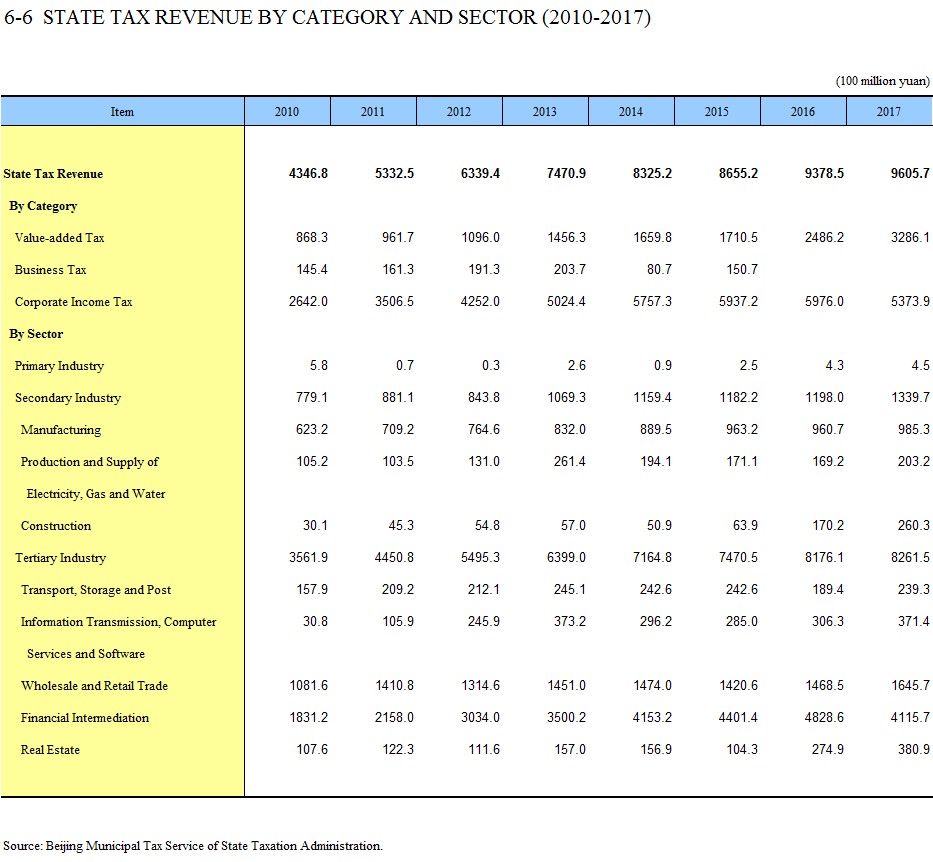 6-6 STATE TAX REVENUE BY CATEGORY AND SECTOR (2010-2017)

(100 million yuan)

| Item | 2010 | 2011 | 2012 | 2013 | 2014 | 2015 | 2016 | 2017 |
|---|---|---|---|---|---|---|---|---|
| State Tax Revenue | 4346.8 | 5332.5 | 6339.4 | 7470.9 | 8325.2 | 8655.2 | 9378.5 | 9605.7 |
| By Category | | | | | | | | |
| Value-added Tax | 868.3 | 961.7 | 1096.0 | 1456.3 | 1659.8 | 1710.5 | 2486.2 | 3286.1 |
| Business Tax | 145.4 | 161.3 | 191.3 | 203.7 | 80.7 | 150.7 | | |
| Corporate Income Tax | 2642.0 | 3506.5 | 4252.0 | 5024.4 | 5757.3 | 5937.2 | 5976.0 | 5373.9 |
| By Sector | | | | | | | | |
| Primary Industry | 5.8 | 0.7 | 0.3 | 2.6 | 0.9 | 2.5 | 4.3 | 4.5 |
| Secondary Industry | 779.1 | 881.1 | 843.8 | 1069.3 | 1159.4 | 1182.2 | 1198.0 | 1339.7 |
| Manufacturing | 623.2 | 709.2 | 764.6 | 832.0 | 889.5 | 963.2 | 960.7 | 985.3 |
| Production and Supply of Electricity, Gas and Water | 105.2 | 103.5 | 131.0 | 261.4 | 194.1 | 171.1 | 169.2 | 203.2 |
| Construction | 30.1 | 45.3 | 54.8 | 57.0 | 50.9 | 63.9 | 170.2 | 260.3 |
| Tertiary Industry | 3561.9 | 4450.8 | 5495.3 | 6399.0 | 7164.8 | 7470.5 | 8176.1 | 8261.5 |
| Transport, Storage and Post | 157.9 | 209.2 | 212.1 | 245.1 | 242.6 | 242.6 | 189.4 | 239.3 |
| Information Transmission, Computer Services and Software | 30.8 | 105.9 | 245.9 | 373.2 | 296.2 | 285.0 | 306.3 | 371.4 |
| Wholesale and Retail Trade | 1081.6 | 1410.8 | 1314.6 | 1451.0 | 1474.0 | 1420.6 | 1468.5 | 1645.7 |
| Financial Intermediation | 1831.2 | 2158.0 | 3034.0 | 3500.2 | 4153.2 | 4401.4 | 4828.6 | 4115.7 |
| Real Estate | 107.6 | 122.3 | 111.6 | 157.0 | 156.9 | 104.3 | 274.9 | 380.9 |

Source: Beijing Municipal Tax Service of State Taxation Administration.